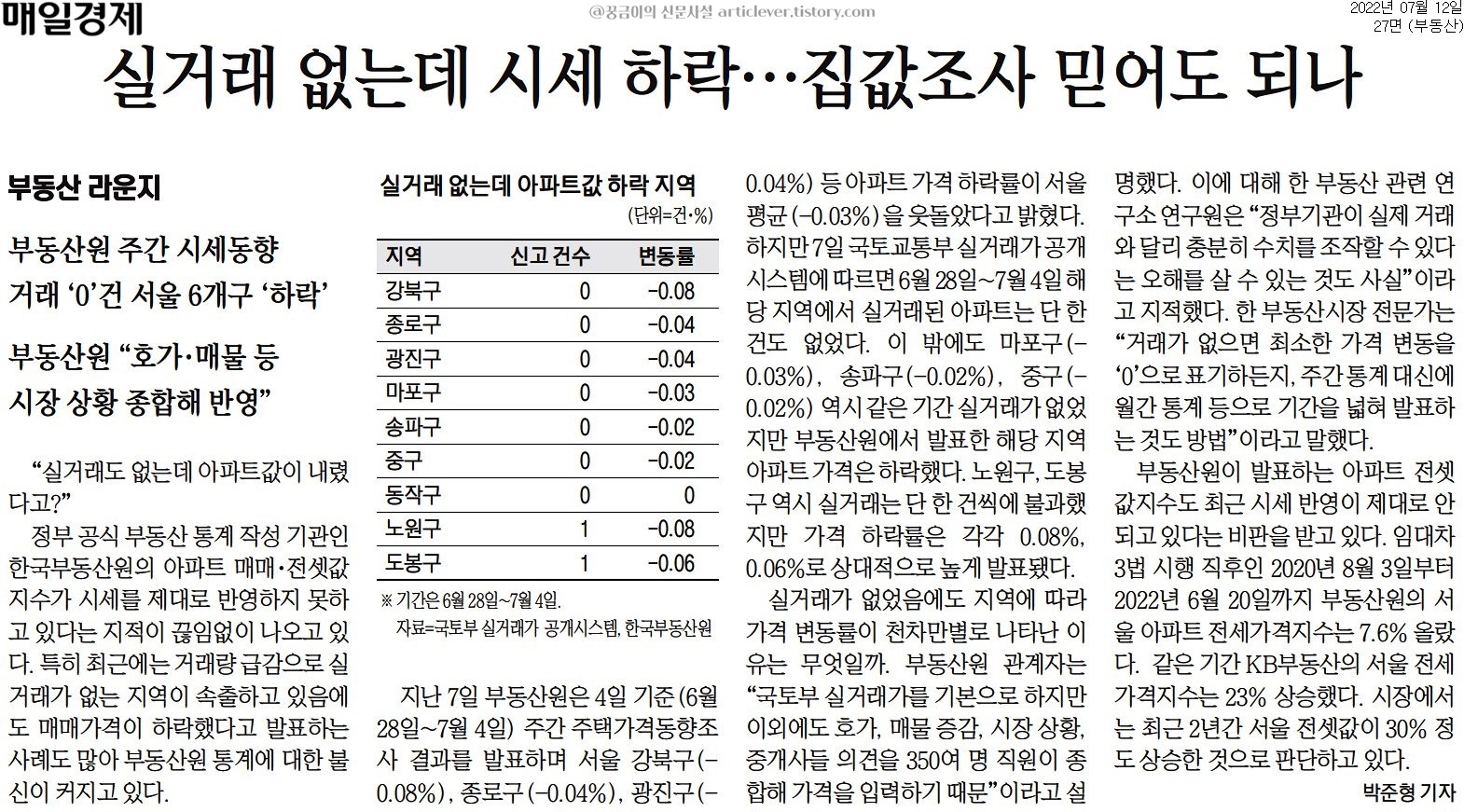 매일경제

@꿍금이의 신문시설 articlever.tistory.com

2022년 07월 12일
27면 (부동산)

실거래 없는데 시세 하락…집값조사 믿어도 되나

부동산 라운지

부동산원 주간 시세동향
거래 '0'건 서울 6개구 '하락'

부동산원 "호가·매물 등
시장 상황 종합해 반영"

"실거래도 없는데 아파트값이 내렸다고?"

정부 공식 부동산 통계 작성 기관인 한국부동산원의 아파트 매매·전셋값 지수가 시세를 제대로 반영하지 못하고 있다는 지적이 끊임없이 나오고 있다. 특히 최근에는 거래량 급감으로 실거래가 없는 지역이 속출하고 있음에도 매매가격이 하락했다고 발표하는 사례도 많아 부동산원 통계에 대한 불신이 커지고 있다.

실거래 없는데 아파트값 하락 지역
(단위=건·%)

| 지역 | 신고 건수 | 변동률 |
|---|---|---|
| 강북구 | 0 | -0.08 |
| 종로구 | 0 | -0.04 |
| 광진구 | 0 | -0.04 |
| 마포구 | 0 | -0.03 |
| 송파구 | 0 | -0.02 |
| 중구 | 0 | -0.02 |
| 동작구 | 0 | 0 |
| 노원구 | 1 | -0.08 |
| 도봉구 | 1 | -0.06 |

※ 기간은 6월 28일~7월 4일.
자료=국토부 실거래가 공개시스템, 한국부동산원

지난 7일 부동산원은 4일 기준(6월 28일~7월 4일) 주간 주택가격동향조사 결과를 발표하며 서울 강북구(-0.08%), 종로구(-0.04%), 광진구(-0.04%) 등 아파트 가격 하락률이 서울 평균(-0.03%)을 웃돌았다고 밝혔다. 하지만 7일 국토교통부 실거래가 공개시스템에 따르면 6월 28일~7월 4일 해당 지역에서 실거래된 아파트는 단 한 건도 없었다. 이 밖에도 마포구(-0.03%), 송파구(-0.02%), 중구(-0.02%) 역시 같은 기간 실거래가 없었지만 부동산원에서 발표한 해당 지역 아파트 가격은 하락했다. 노원구, 도봉구 역시 실거래는 단 한 건씩에 불과했지만 가격 하락률은 각각 0.08%, 0.06%로 상대적으로 높게 발표됐다.

실거래가 없었음에도 지역에 따라 가격 변동률이 천차만별로 나타난 이유는 무엇일까. 부동산원 관계자는 "국토부 실거래가를 기본으로 하지만 이외에도 호가, 매물 증감, 시장 상황, 중개사들 의견을 350여 명 직원이 종합해 가격을 입력하기 때문"이라고 설명했다. 이에 대해 한 부동산 관련 연구소 연구원은 "정부기관이 실제 거래와 달리 충분히 수치를 조작할 수 있다는 오해를 살 수 있는 것도 사실"이라고 지적했다. 한 부동산시장 전문가는 "거래가 없으면 최소한 가격 변동을 '0'으로 표기하든지, 주간 통계 대신에 월간 통계 등으로 기간을 넓혀 발표하는 것도 방법"이라고 말했다.

부동산원이 발표하는 아파트 전셋값지수도 최근 시세 반영이 제대로 안 되고 있다는 비판을 받고 있다. 임대차 3법 시행 직후인 2020년 8월 3일부터 2022년 6월 20일까지 부동산원의 서울 아파트 전세가격지수는 7.6% 올랐다. 같은 기간 KB부동산의 서울 전세가격지수는 23% 상승했다. 시장에서는 최근 2년간 서울 전셋값이 30% 정도 상승한 것으로 판단하고 있다.

박준형 기자